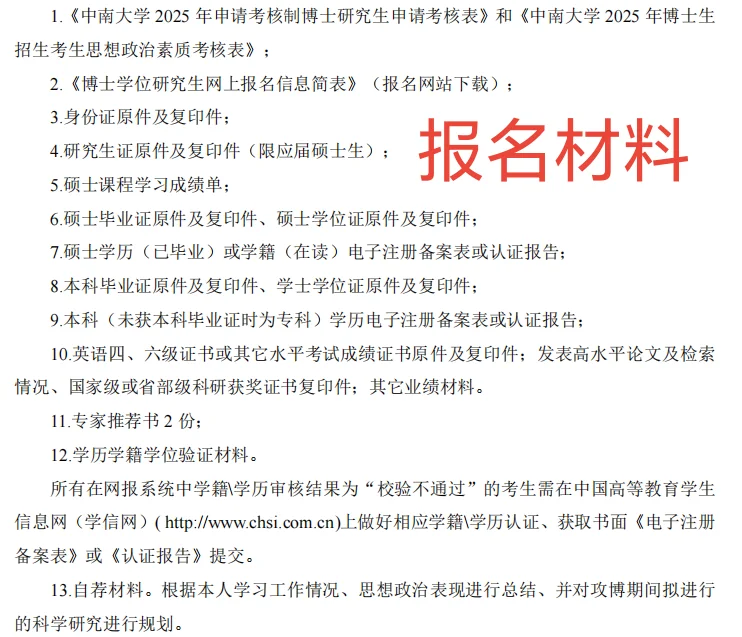 1.《中南大学 2025 年申请考核制博士研究生申请考核表》和《中南大学 2025 年博士生招生考生思想政治素质考核表》；

2.《博士学位研究生网上报名信息简表》（报名网站下载）；

3.身份证原件及复印件；

4.研究生证原件及复印件（限应届硕士生）；

报名材料

5.硕士课程学习成绩单；

6.硕士毕业证原件及复印件、硕士学位证原件及复印件；

7.硕士学历（已毕业）或学籍（在读）电子注册备案表或认证报告；

8.本科毕业证原件及复印件、学士学位证原件及复印件；

9.本科（未获本科毕业证时为专科）学历电子注册备案表或认证报告；

10.英语四、六级证书或其它水平考试成绩证书原件及复印件；发表高水平论文及检索情况、国家级或省部级科研获奖证书复印件；其它业绩材料。

11.专家推荐书 2 份；

12.学历学籍学位验证材料。

所有在网报系统中学籍\学历审核结果为“校验不通过”的考生需在中国高等教育学生信息网（学信网）( http://www.chsi.com.cn)上做好相应学籍\学历认证、获取书面《电子注册备案表》或《认证报告》提交。

13.自荐材料。根据本人学习工作情况、思想政治表现进行总结、并对攻博期间拟进行的科学研究进行规划。